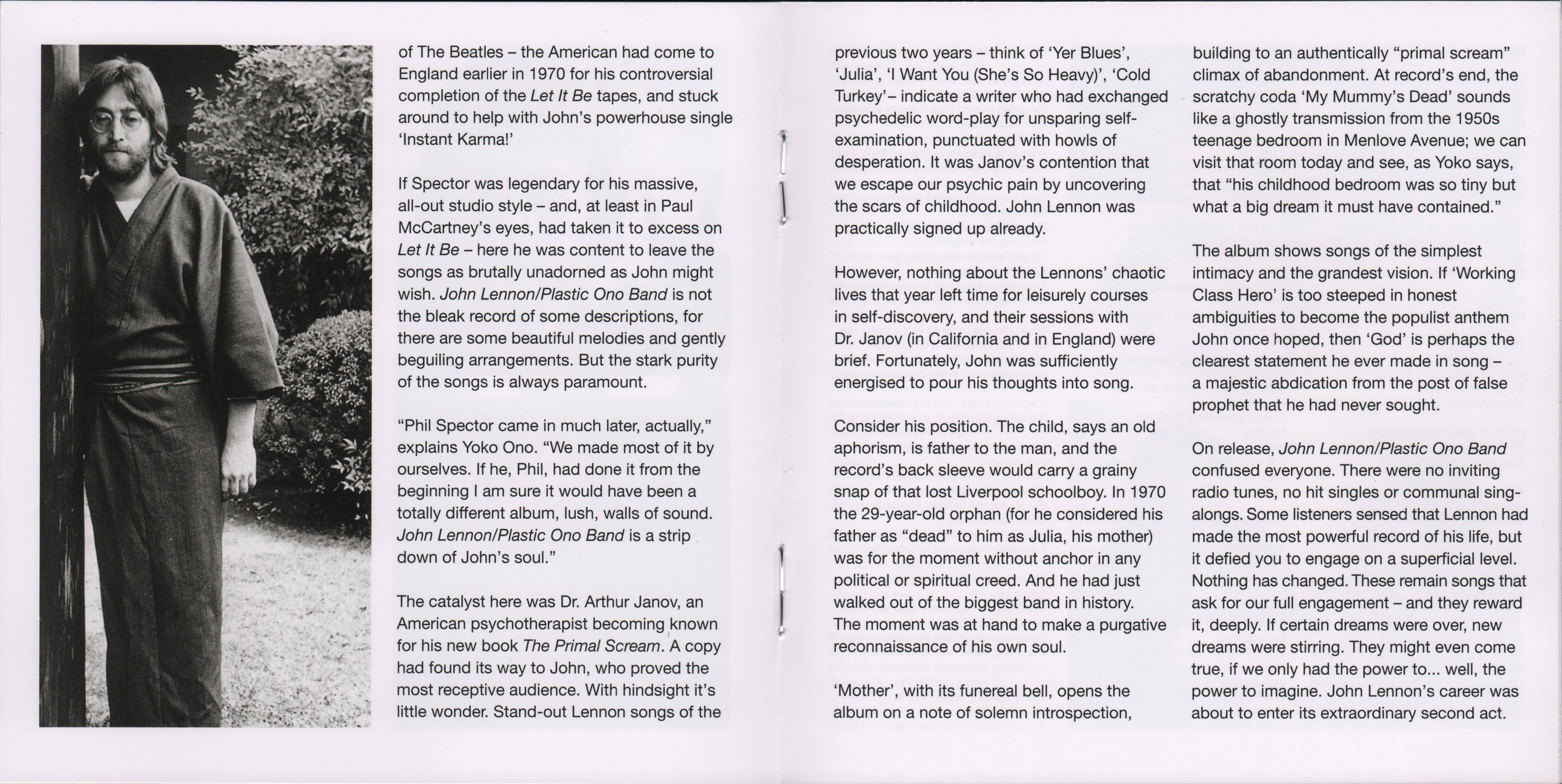 of The Beatles – the American had come to England earlier in 1970 for his controversial completion of the Let It Be tapes, and stuck around to help with John's powerhouse single 'Instant Karma!'

If Spector was legendary for his massive, all-out studio style – and, at least in Paul McCartney's eyes, had taken it to excess on Let It Be – here he was content to leave the songs as brutally unadorned as John might wish. John Lennon/Plastic Ono Band is not the bleak record of some descriptions, for there are some beautiful melodies and gently beguiling arrangements. But the stark purity of the songs is always paramount.

"Phil Spector came in much later, actually," explains Yoko Ono. "We made most of it by ourselves. If he, Phil, had done it from the beginning I am sure it would have been a totally different album, lush, walls of sound. John Lennon/Plastic Ono Band is a strip down of John's soul."

The catalyst here was Dr. Arthur Janov, an American psychotherapist becoming known for his new book The Primal Scream. A copy had found its way to John, who proved the most receptive audience. With hindsight it's little wonder. Stand-out Lennon songs of the previous two years – think of 'Yer Blues', 'Julia', 'I Want You (She's So Heavy)', 'Cold Turkey'– indicate a writer who had exchanged psychedelic word-play for unsparing self-examination, punctuated with howls of desperation. It was Janov's contention that we escape our psychic pain by uncovering the scars of childhood. John Lennon was practically signed up already.

However, nothing about the Lennons' chaotic lives that year left time for leisurely courses in self-discovery, and their sessions with Dr. Janov (in California and in England) were brief. Fortunately, John was sufficiently energised to pour his thoughts into song.

Consider his position. The child, says an old aphorism, is father to the man, and the record's back sleeve would carry a grainy snap of that lost Liverpool schoolboy. In 1970 the 29-year-old orphan (for he considered his father as "dead" to him as Julia, his mother) was for the moment without anchor in any political or spiritual creed. And he had just walked out of the biggest band in history. The moment was at hand to make a purgative reconnaissance of his own soul.

'Mother', with its funereal bell, opens the album on a note of solemn introspection, building to an authentically "primal scream" climax of abandonment. At record's end, the scratchy coda 'My Mummy's Dead' sounds like a ghostly transmission from the 1950s teenage bedroom in Menlove Avenue; we can visit that room today and see, as Yoko says, that "his childhood bedroom was so tiny but what a big dream it must have contained."

The album shows songs of the simplest intimacy and the grandest vision. If 'Working Class Hero' is too steeped in honest ambiguities to become the populist anthem John once hoped, then 'God' is perhaps the clearest statement he ever made in song – a majestic abdication from the post of false prophet that he had never sought.

On release, John Lennon/Plastic Ono Band confused everyone. There were no inviting radio tunes, no hit singles or communal sing-alongs. Some listeners sensed that Lennon had made the most powerful record of his life, but it defied you to engage on a superficial level. Nothing has changed. These remain songs that ask for our full engagement – and they reward it, deeply. If certain dreams were over, new dreams were stirring. They might even come true, if we only had the power to... well, the power to imagine. John Lennon's career was about to enter its extraordinary second act.